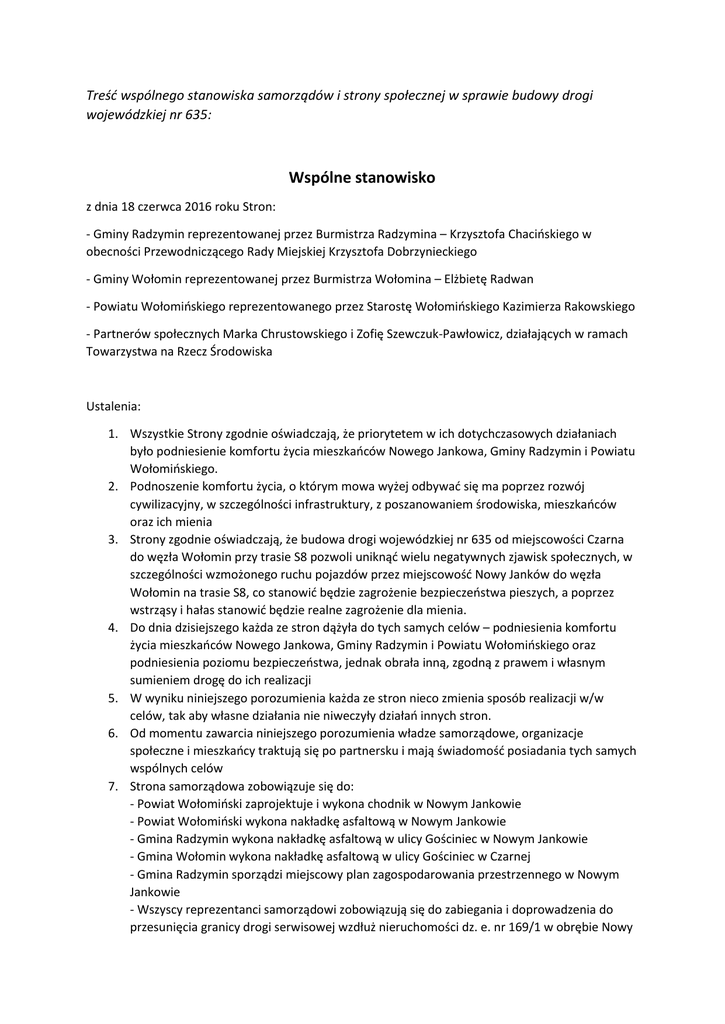 Treść wspólnego stanowiska samorządów i strony społecznej w sprawie budowy drogi wojewódzkiej nr 635:

Wspólne stanowisko

z dnia 18 czerwca 2016 roku Stron:

- Gminy Radzymin reprezentowanej przez Burmistrza Radzymina – Krzysztofa Chacińskiego w obecności Przewodniczącego Rady Miejskiej Krzysztofa Dobrzynieckiego

- Gminy Wołomin reprezentowanej przez Burmistrza Wołomina – Elżbietę Radwan

- Powiatu Wołomińskiego reprezentowanego przez Starostę Wołomińskiego Kazimierza Rakowskiego

- Partnerów społecznych Marka Chrustowskiego i Zofię Szewczuk-Pawłowicz, działających w ramach Towarzystwa na Rzecz Środowiska

Ustalenia:

1. Wszystkie Strony zgodnie oświadczają, że priorytetem w ich dotychczasowych działaniach było podniesienie komfortu życia mieszkańców Nowego Jankowa, Gminy Radzymin i Powiatu Wołomińskiego.
2. Podnoszenie komfortu życia, o którym mowa wyżej odbywać się ma poprzez rozwój cywilizacyjny, w szczególności infrastruktury, z poszanowaniem środowiska, mieszkańców oraz ich mienia
3. Strony zgodnie oświadczają, że budowa drogi wojewódzkiej nr 635 od miejscowości Czarna do węzła Wołomin przy trasie S8 pozwoli uniknąć wielu negatywnych zjawisk społecznych, w szczególności wzmożonego ruchu pojazdów przez miejscowość Nowy Janków do węzła Wołomin na trasie S8, co stanowić będzie zagrożenie bezpieczeństwa pieszych, a poprzez wstrząsy i hałas stanowić będzie realne zagrożenie dla mienia.
4. Do dnia dzisiejszego każda ze stron dążyła do tych samych celów – podniesienia komfortu życia mieszkańców Nowego Jankowa, Gminy Radzymin i Powiatu Wołomińskiego oraz podniesienia poziomu bezpieczeństwa, jednak obrała inną, zgodną z prawem i własnym sumieniem drogę do ich realizacji
5. W wyniku niniejszego porozumienia każda ze stron nieco zmienia sposób realizacji w/w celów, tak aby własne działania nie niweczyły działań innych stron.
6. Od momentu zawarcia niniejszego porozumienia władze samorządowe, organizacje społeczne i mieszkańcy traktują się po partnersku i mają świadomość posiadania tych samych wspólnych celów
7. Strona samorządowa zobowiązuje się do:
- Powiat Wołomiński zaprojektuje i wykona chodnik w Nowym Jankowie
- Powiat Wołomiński wykona nakładkę asfaltową w Nowym Jankowie
- Gmina Radzymin wykona nakładkę asfaltową w ulicy Gościniec w Nowym Jankowie
- Gmina Wołomin wykona nakładkę asfaltową w ulicy Gościniec w Czarnej
- Gmina Radzymin sporządzi miejscowy plan zagospodarowania przestrzennego w Nowym Jankowie
- Wszyscy reprezentanci samorządowi zobowiązują się do zabiegania i doprowadzenia do przesunięcia granicy drogi serwisowej wzdłuż nieruchomości dz. e. nr 169/1 w obrębie Nowy